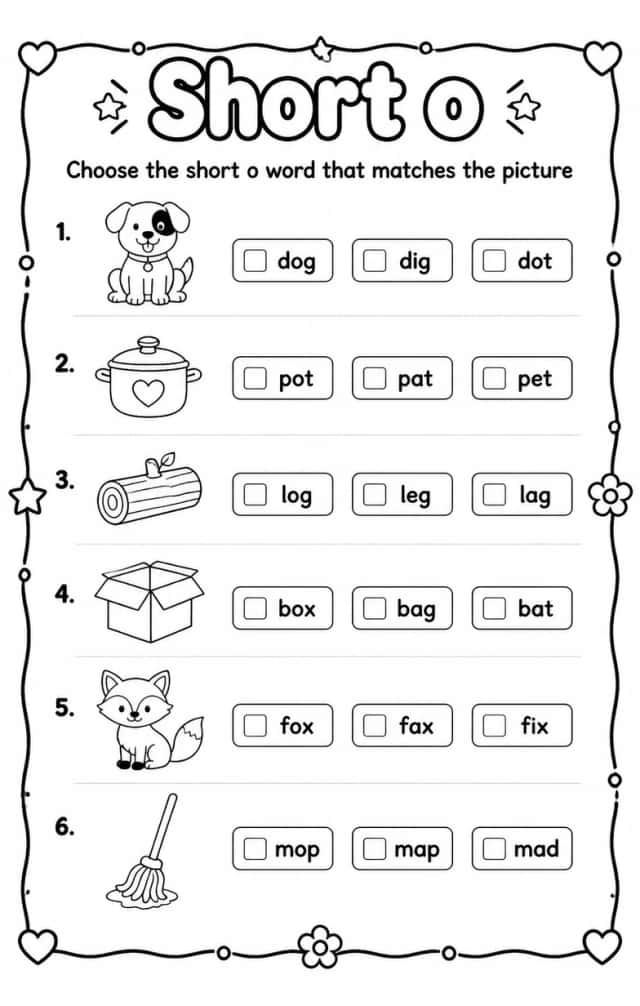 Short o

Choose the short o word that matches the picture

1. ☐ dog ☐ dig ☐ dot

2. ☐ pot ☐ pat ☐ pet

3. ☐ log ☐ leg ☐ lag

4. ☐ box ☐ bag ☐ bat

5. ☐ fox ☐ fax ☐ fix

6. ☐ mop ☐ map ☐ mad